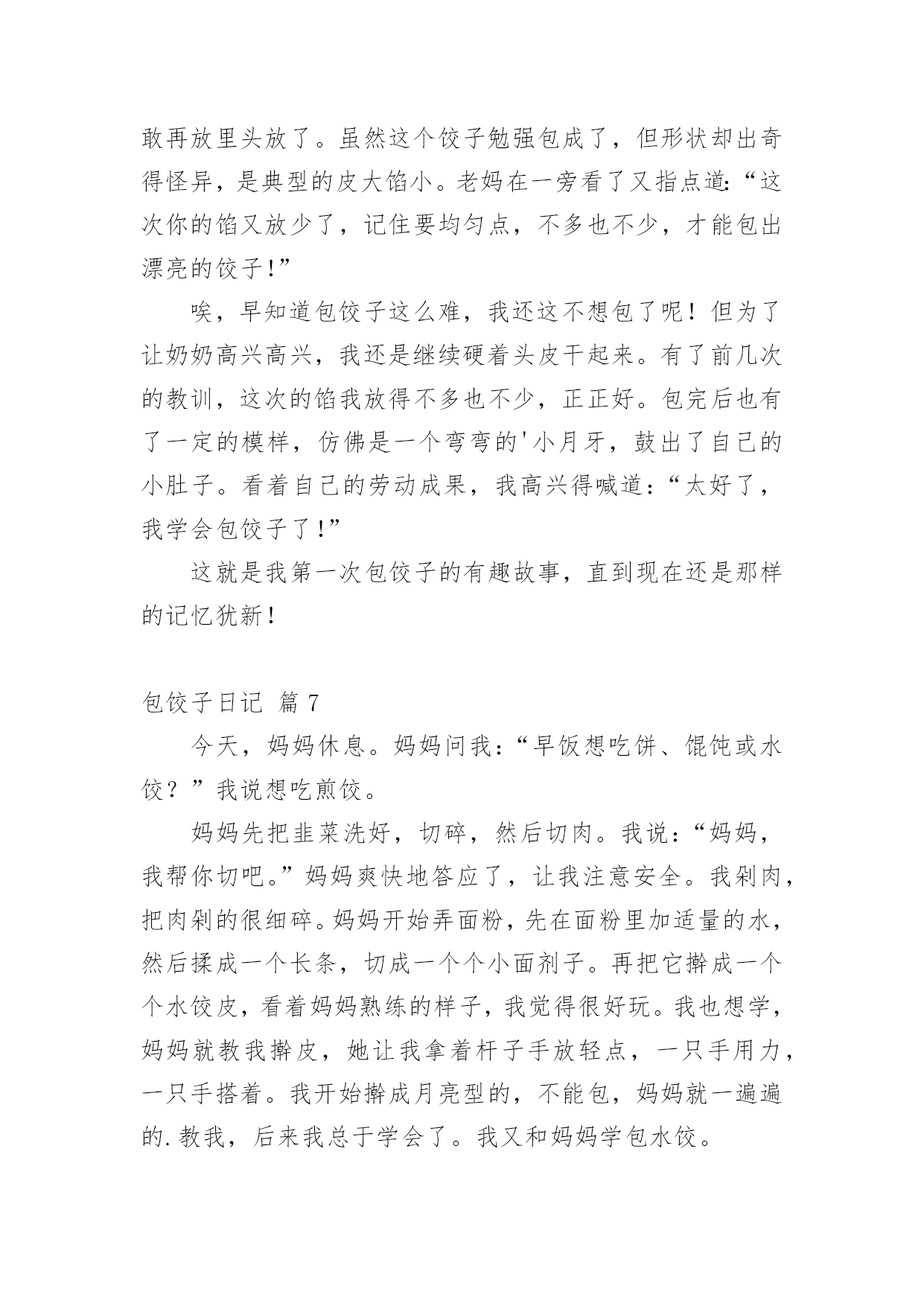 敢再放里头放了。虽然这个饺子勉强包成了，但形状却出奇得怪异，是典型的皮大馅小。老妈在一旁看了又指点道:“这次你的馅又放少了，记住要均匀点，不多也不少，才能包出漂亮的饺子!”

唉，早知道包饺子这么难，我还这不想包了呢！但为了让奶奶高兴高兴，我还是继续硬着头皮干起来。有了前几次的教训，这次的馅我放得不多也不少，正正好。包完后也有了一定的模样，仿佛是一个弯弯的'小月牙，鼓出了自己的小肚子。看着自己的劳动成果，我高兴得喊道:“太好了，我学会包饺子了!”

这就是我第一次包饺子的有趣故事，直到现在还是那样的记忆犹新!

包饺子日记 篇 7

今天，妈妈休息。妈妈问我:“早饭想吃饼、馄饨或水饺？”我说想吃煎饺。

妈妈先把韭菜洗好，切碎，然后切肉。我说:“妈妈，我帮你切吧。”妈妈爽快地答应了，让我注意安全。我剁肉，把肉剁的很细碎。妈妈开始弄面粉，先在面粉里加适量的水，然后揉成一个长条，切成一个个小面剂子。再把它擀成一个个水饺皮，看着妈妈熟练的样子，我觉得很好玩。我也想学，妈妈就教我擀皮，她让我拿着杆子手放轻点，一只手用力，一只手搭着。我开始擀成月亮型的，不能包，妈妈就一遍遍的.教我，后来我总于学会了。我又和妈妈学包水饺。